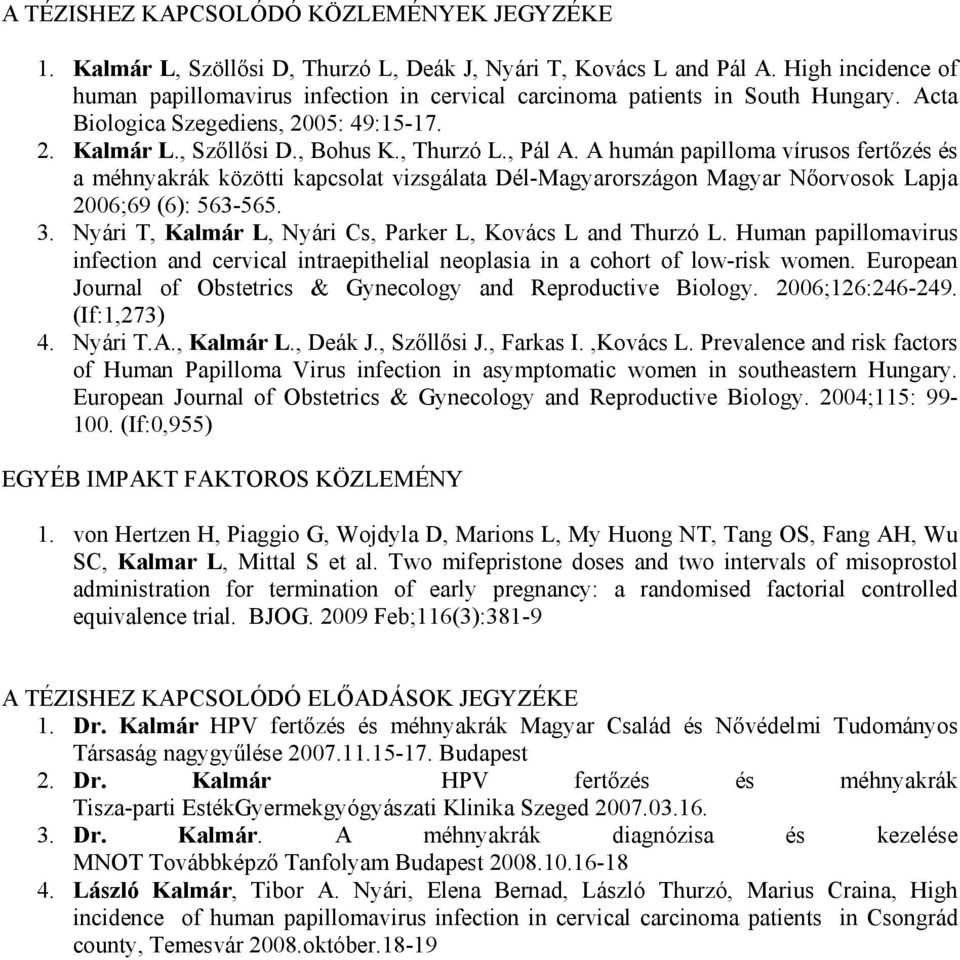 A TÉZISHEZ KAPCSOLÓDÓ KÖZLEMÉNYEK JEGYZÉKE

1. Kalmár L, Szöllősi D, Thurzó L, Deák J, Nyári T, Kovács L and Pál A. High incidence of human papillomavirus infection in cervical carcinoma patients in South Hungary. Acta Biologica Szegediens, 2005: 49:15-17.
2. Kalmár L., Szőllősi D., Bohus K., Thurzó L., Pál A. A humán papilloma vírusos fertőzés és a méhnyakrák közötti kapcsolat vizsgálata Dél-Magyarországon Magyar Nőorvosok Lapja 2006;69 (6): 563-565.
3. Nyári T, Kalmár L, Nyári Cs, Parker L, Kovács L and Thurzó L. Human papillomavirus infection and cervical intraepithelial neoplasia in a cohort of low-risk women. European Journal of Obstetrics & Gynecology and Reproductive Biology. 2006;126:246-249. (If:1,273)
4. Nyári T.A., Kalmár L., Deák J., Szőllősi J., Farkas I. ,Kovács L. Prevalence and risk factors of Human Papilloma Virus infection in asymptomatic women in southeastern Hungary. European Journal of Obstetrics & Gynecology and Reproductive Biology. 2004;115: 99-100. (If:0,955)

EGYÉB IMPAKT FAKTOROS KÖZLEMÉNY

1. von Hertzen H, Piaggio G, Wojdyla D, Marions L, My Huong NT, Tang OS, Fang AH, Wu SC, Kalmar L, Mittal S et al. Two mifepristone doses and two intervals of misoprostol administration for termination of early pregnancy: a randomised factorial controlled equivalence trial. BJOG. 2009 Feb;116(3):381-9

A TÉZISHEZ KAPCSOLÓDÓ ELŐADÁSOK JEGYZÉKE
1. Dr. Kalmár HPV fertőzés és méhnyakrák Magyar Család és Nővédelmi Tudományos Társaság nagygyűlése 2007.11.15-17. Budapest
2. Dr. Kalmár HPV fertőzés és méhnyakrák Tisza-parti EstékGyermekgyógyászati Klinika Szeged 2007.03.16.
3. Dr. Kalmár. A méhnyakrák diagnózisa és kezelése MNOT Továbbképző Tanfolyam Budapest 2008.10.16-18
4. László Kalmár, Tibor A. Nyári, Elena Bernad, László Thurzó, Marius Craina, High incidence of human papillomavirus infection in cervical carcinoma patients in Csongrád county, Temesvár 2008.október.18-19